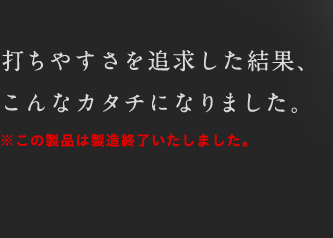 打ちやすさを追求した結果、
こんなカタチになりました。

※この製品は製造終了いたしました。